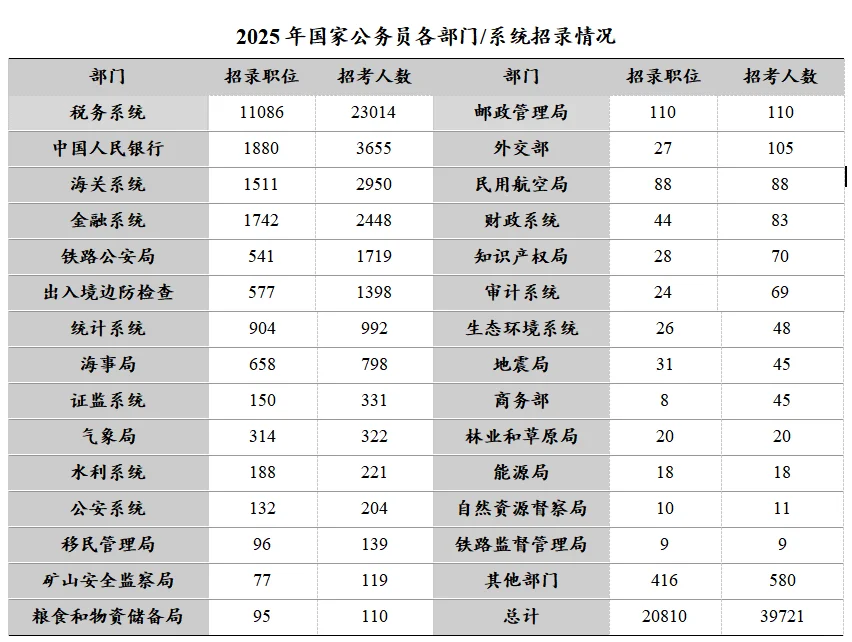 2025 年国家公务员各部门/系统招录情况

| 部门 | 招录职位 | 招考人数 | 部门 | 招录职位 | 招考人数 |
|---|---|---|---|---|---|
| 税务系统 | 11086 | 23014 | 邮政管理局 | 110 | 110 |
| 中国人民银行 | 1880 | 3655 | 外交部 | 27 | 105 |
| 海关系统 | 1511 | 2950 | 民用航空局 | 88 | 88 |
| 金融系统 | 1742 | 2448 | 财政系统 | 44 | 83 |
| 铁路公安局 | 541 | 1719 | 知识产权局 | 28 | 70 |
| 出入境边防检查 | 577 | 1398 | 审计系统 | 24 | 69 |
| 统计系统 | 904 | 992 | 生态环境系统 | 26 | 48 |
| 海事局 | 658 | 798 | 地震局 | 31 | 45 |
| 证监系统 | 150 | 331 | 商务部 | 8 | 45 |
| 气象局 | 314 | 322 | 林业和草原局 | 20 | 20 |
| 水利系统 | 188 | 221 | 能源局 | 18 | 18 |
| 公安系统 | 132 | 204 | 自然资源督察局 | 10 | 11 |
| 移民管理局 | 96 | 139 | 铁路监督管理局 | 9 | 9 |
| 矿山安全监察局 | 77 | 119 | 其他部门 | 416 | 580 |
| 粮食和物资储备局 | 95 | 110 | 总计 | 20810 | 39721 |